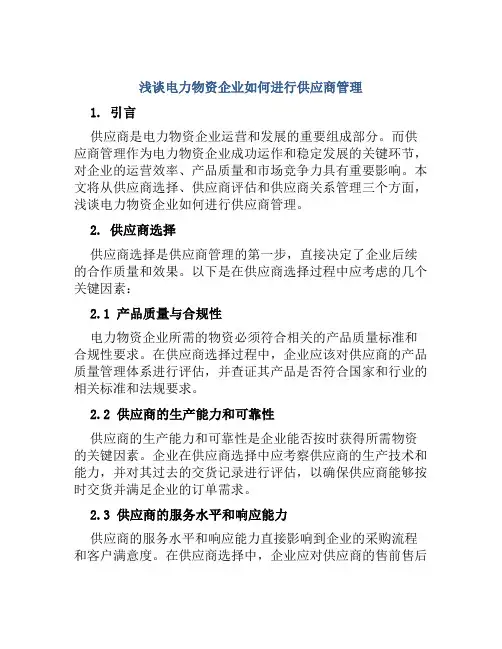 浅谈电力物资企业如何进行供应商管理

1. 引言

供应商是电力物资企业运营和发展的重要组成部分。而供应商管理作为电力物资企业成功运作和稳定发展的关键环节，对企业的运营效率、产品质量和市场竞争力具有重要影响。本文将从供应商选择、供应商评估和供应商关系管理三个方面，浅谈电力物资企业如何进行供应商管理。

2. 供应商选择

供应商选择是供应商管理的第一步，直接决定了企业后续的合作质量和效果。以下是在供应商选择过程中应考虑的几个关键因素：

2.1 产品质量与合规性

电力物资企业所需的物资必须符合相关的产品质量标准和合规性要求。在供应商选择过程中，企业应该对供应商的产品质量管理体系进行评估，并查证其产品是否符合国家和行业的相关标准和法规要求。

2.2 供应商的生产能力和可靠性

供应商的生产能力和可靠性是企业能否按时获得所需物资的关键因素。企业在供应商选择中应考察供应商的生产技术和能力，并对其过去的交货记录进行评估，以确保供应商能够按时交货并满足企业的订单需求。

2.3 供应商的服务水平和响应能力

供应商的服务水平和响应能力直接影响到企业的采购流程和客户满意度。在供应商选择中，企业应对供应商的售前售后